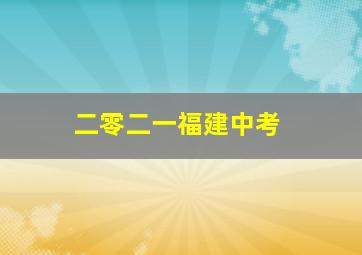 二零二一福建中考